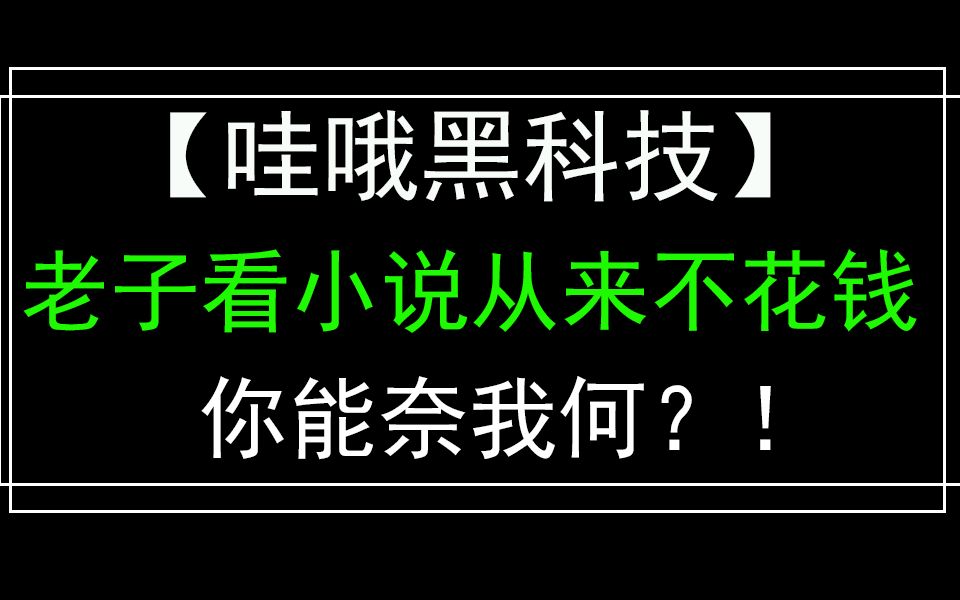 【哇哦黑科技】

老子看小说从来不花钱

你能奈我何？！